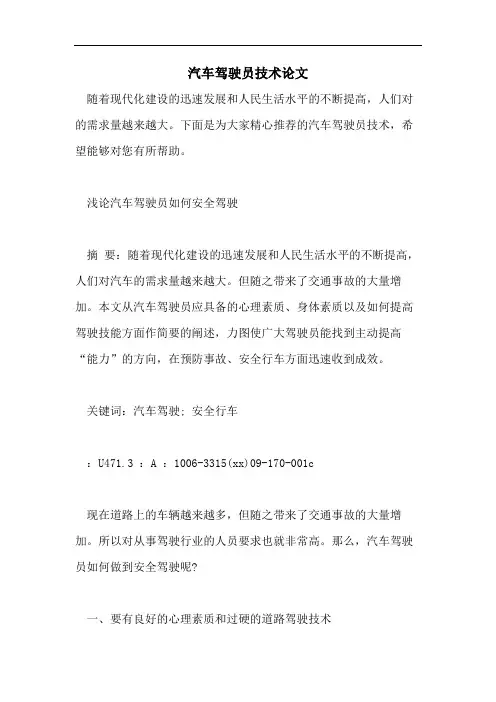 汽车驾驶员技术论文

随着现代化建设的迅速发展和人民生活水平的不断提高，人们对的需求量越来越大。下面是为大家精心推荐的汽车驾驶员技术，希望能够对您有所帮助。

浅论汽车驾驶员如何安全驾驶

摘 要：随着现代化建设的迅速发展和人民生活水平的不断提高，人们对汽车的需求量越来越大。但随之带来了交通事故的大量增加。本文从汽车驾驶员应具备的心理素质、身体素质以及如何提高驾驶技能方面作简要的阐述，力图使广大驾驶员能找到主动提高“能力”的方向，在预防事故、安全行车方面迅速收到成效。

关键词：汽车驾驶；安全行车

：U471.3 ：A ：1006-3315(xx)09-170-001c

现在道路上的车辆越来越多，但随之带来了交通事故的大量增加。所以对从事驾驶行业的人员要求也就非常高。那么，汽车驾驶员如何做到安全驾驶呢?

一、要有良好的心理素质和过硬的道路驾驶技术